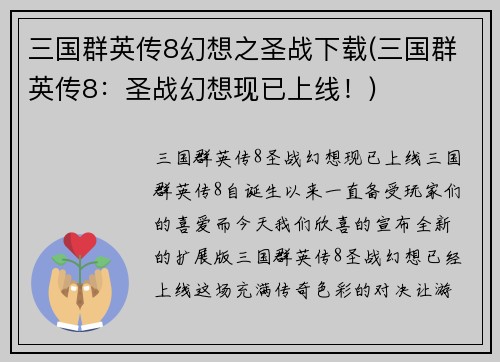 三国群英传8幻想之圣战下载(三国群英传8：圣战幻想现已上线！)

三国群英传8圣战幻想现已上线三国群英传8自诞生以来一直备受玩家们的喜爱而今天我们欣喜的宣布全新的扩展版三国群英传8圣战幻想已经上线这场充满传奇色彩的对决让游